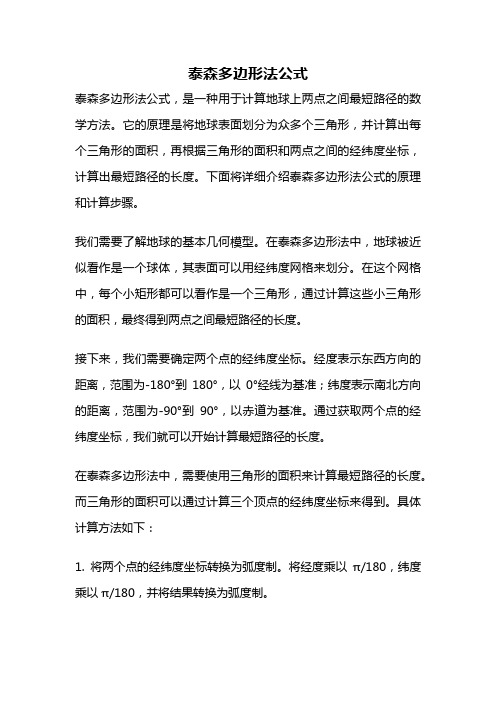 泰森多边形法公式

泰森多边形法公式，是一种用于计算地球上两点之间最短路径的数学方法。它的原理是将地球表面划分为众多个三角形，并计算出每个三角形的面积，再根据三角形的面积和两点之间的经纬度坐标，计算出最短路径的长度。下面将详细介绍泰森多边形法公式的原理和计算步骤。

我们需要了解地球的基本几何模型。在泰森多边形法中，地球被近似看作是一个球体，其表面可以用经纬度网格来划分。在这个网格中，每个小矩形都可以看作是一个三角形，通过计算这些小三角形的面积，最终得到两点之间最短路径的长度。

接下来，我们需要确定两个点的经纬度坐标。经度表示东西方向的距离，范围为-180°到 180°，以 0°经线为基准；纬度表示南北方向的距离，范围为-90°到 90°，以赤道为基准。通过获取两个点的经纬度坐标，我们就可以开始计算最短路径的长度。

在泰森多边形法中，需要使用三角形的面积来计算最短路径的长度。而三角形的面积可以通过计算三个顶点的经纬度坐标来得到。具体计算方法如下：

1. 将两个点的经纬度坐标转换为弧度制。将经度乘以 π/180，纬度乘以 π/180，并将结果转换为弧度制。